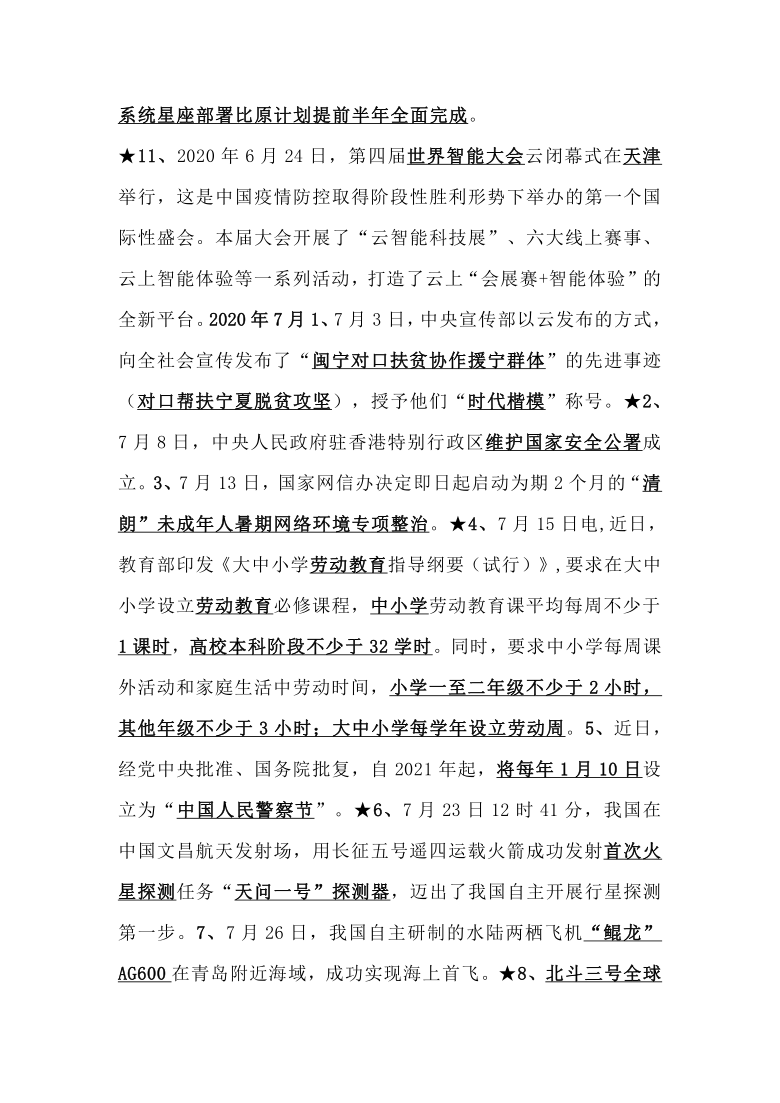 系统星座部署比原计划提前半年全面完成。

★11、2020 年 6 月 24 日，第四届世界智能大会云闭幕式在天津举行，这是中国疫情防控取得阶段性胜利形势下举办的第一个国际性盛会。本届大会开展了“云智能科技展”、六大线上赛事、云上智能体验等一系列活动，打造了云上“会展赛+智能体验”的全新平台。2020 年 7 月 1、7 月 3 日，中央宣传部以云发布的方式，向全社会宣传发布了“闽宁对口扶贫协作援宁群体”的先进事迹（对口帮扶宁夏脱贫攻坚），授予他们“时代楷模”称号。★2、7 月 8 日，中央人民政府驻香港特别行政区维护国家安全公署成立。3、7 月 13 日，国家网信办决定即日起启动为期 2 个月的“清朗”未成年人暑期网络环境专项整治。★4、7 月 15 日电，近日，教育部印发《大中小学劳动教育指导纲要（试行）》，要求在大中小学设立劳动教育必修课程，中小学劳动教育课平均每周不少于 1 课时，高校本科阶段不少于 32 学时。同时，要求中小学每周课外活动和家庭生活中劳动时间，小学一至二年级不少于 2 小时，其他年级不少于 3 小时；大中小学每学年设立劳动周。5、近日，经党中央批准、国务院批复，自 2021 年起，将每年 1 月 10 日设立为“中国人民警察节”。★6、7 月 23 日 12 时 41 分，我国在中国文昌航天发射场，用长征五号遥四运载火箭成功发射首次火星探测任务“天问一号”探测器，迈出了我国自主开展行星探测第一步。7、7 月 26 日，我国自主研制的水陆两栖飞机“鲲龙”AG600 在青岛附近海域，成功实现海上首飞。★8、北斗三号全球